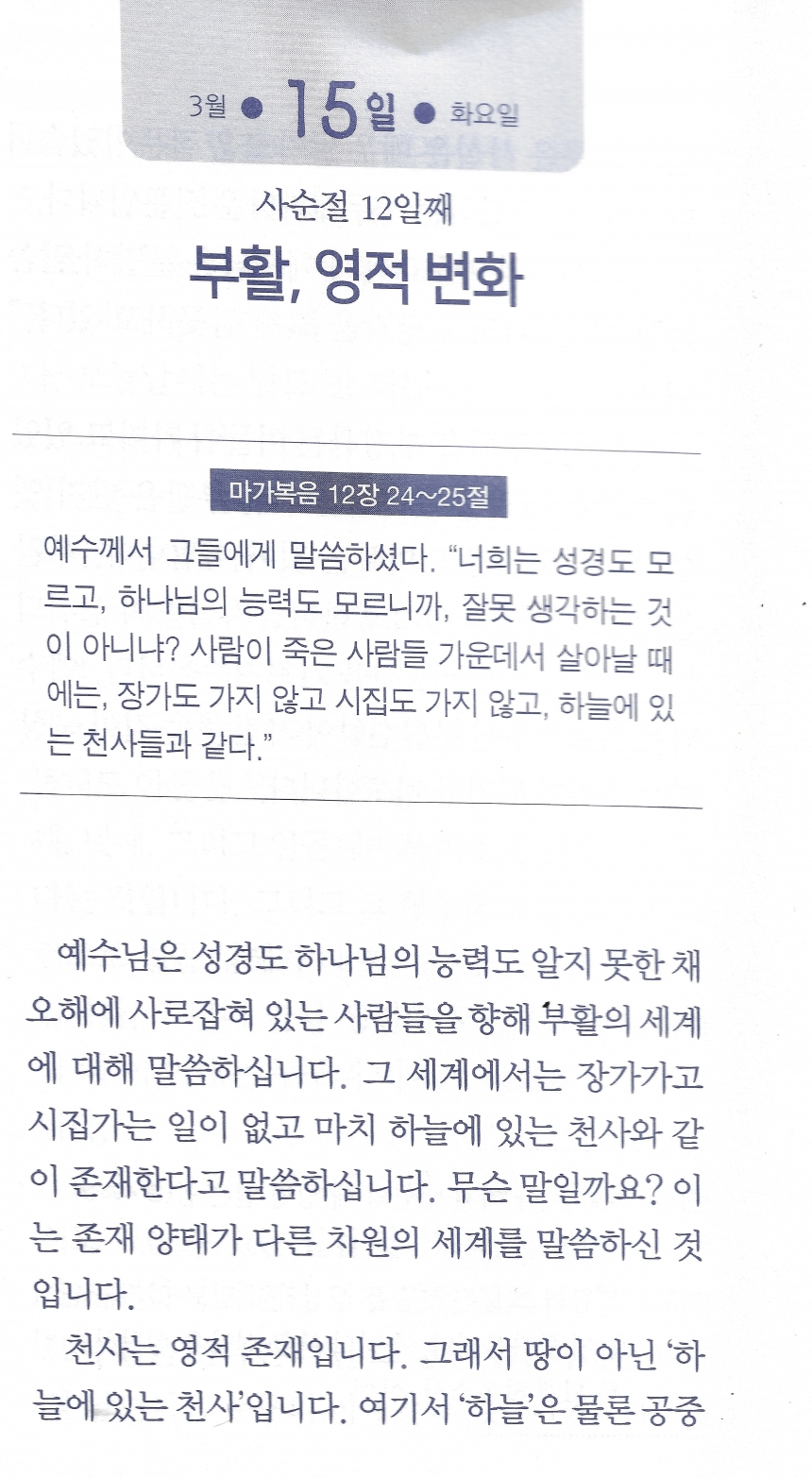 3월 • 15일 • 화요일

사순절 12일째

부활, 영적 변화

마가복음 12장 24~25절

예수께서 그들에게 말씀하셨다. "너희는 성경도 모르고, 하나님의 능력도 모르니까, 잘못 생각하는 것이 아니냐? 사람이 죽은 사람들 가운데서 살아날 때에는, 장가도 가지 않고 시집도 가지 않고, 하늘에 있는 천사들과 같다."

예수님은 성경도 하나님의 능력도 알지 못한 채 오해에 사로잡혀 있는 사람들을 향해 부활의 세계에 대해 말씀하십니다. 그 세계에서는 장가가고 시집가는 일이 없고 마치 하늘에 있는 천사와 같이 존재한다고 말씀하십니다. 무슨 말일까요? 이는 존재 양태가 다른 차원의 세계를 말씀하신 것입니다.

천사는 영적 존재입니다. 그래서 땅이 아닌 '하늘에 있는 천사'입니다. 여기서 '하늘'은 물론 공중